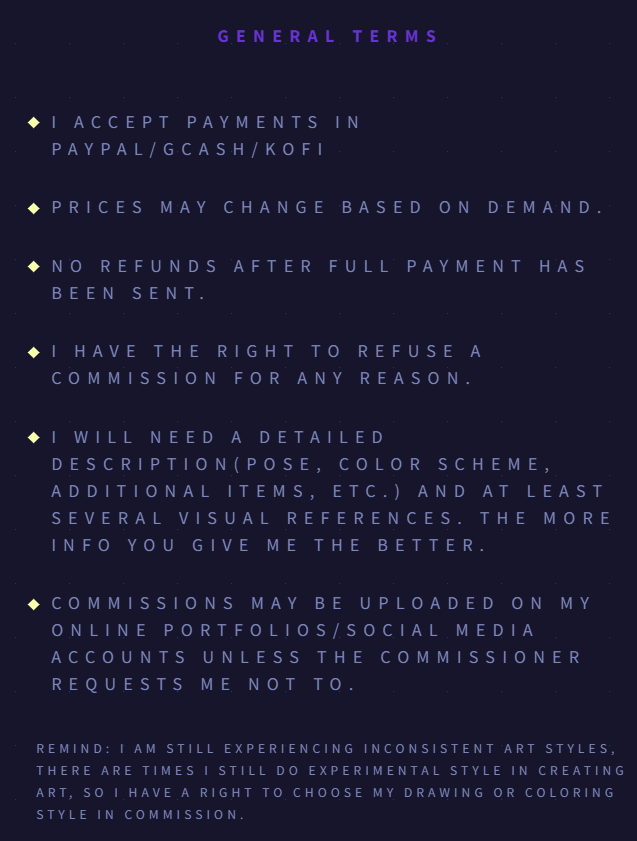 GENERAL TERMS

◆ I ACCEPT PAYMENTS IN PAYPAL/GCASH/KOFI

◆ PRICES MAY CHANGE BASED ON DEMAND.

◆ NO REFUNDS AFTER FULL PAYMENT HAS BEEN SENT.

◆ I HAVE THE RIGHT TO REFUSE A COMMISSION FOR ANY REASON.

◆ I WILL NEED A DETAILED DESCRIPTION(POSE, COLOR SCHEME, ADDITIONAL ITEMS, ETC.) AND AT LEAST SEVERAL VISUAL REFERENCES. THE MORE INFO YOU GIVE ME THE BETTER.

◆ COMMISSIONS MAY BE UPLOADED ON MY ONLINE PORTFOLIOS/SOCIAL MEDIA ACCOUNTS UNLESS THE COMMISSIONER REQUESTS ME NOT TO.

REMIND: I AM STILL EXPERIENCING INCONSISTENT ART STYLES, THERE ARE TIMES I STILL DO EXPERIMENTAL STYLE IN CREATING ART, SO I HAVE A RIGHT TO CHOOSE MY DRAWING OR COLORING STYLE IN COMMISSION.